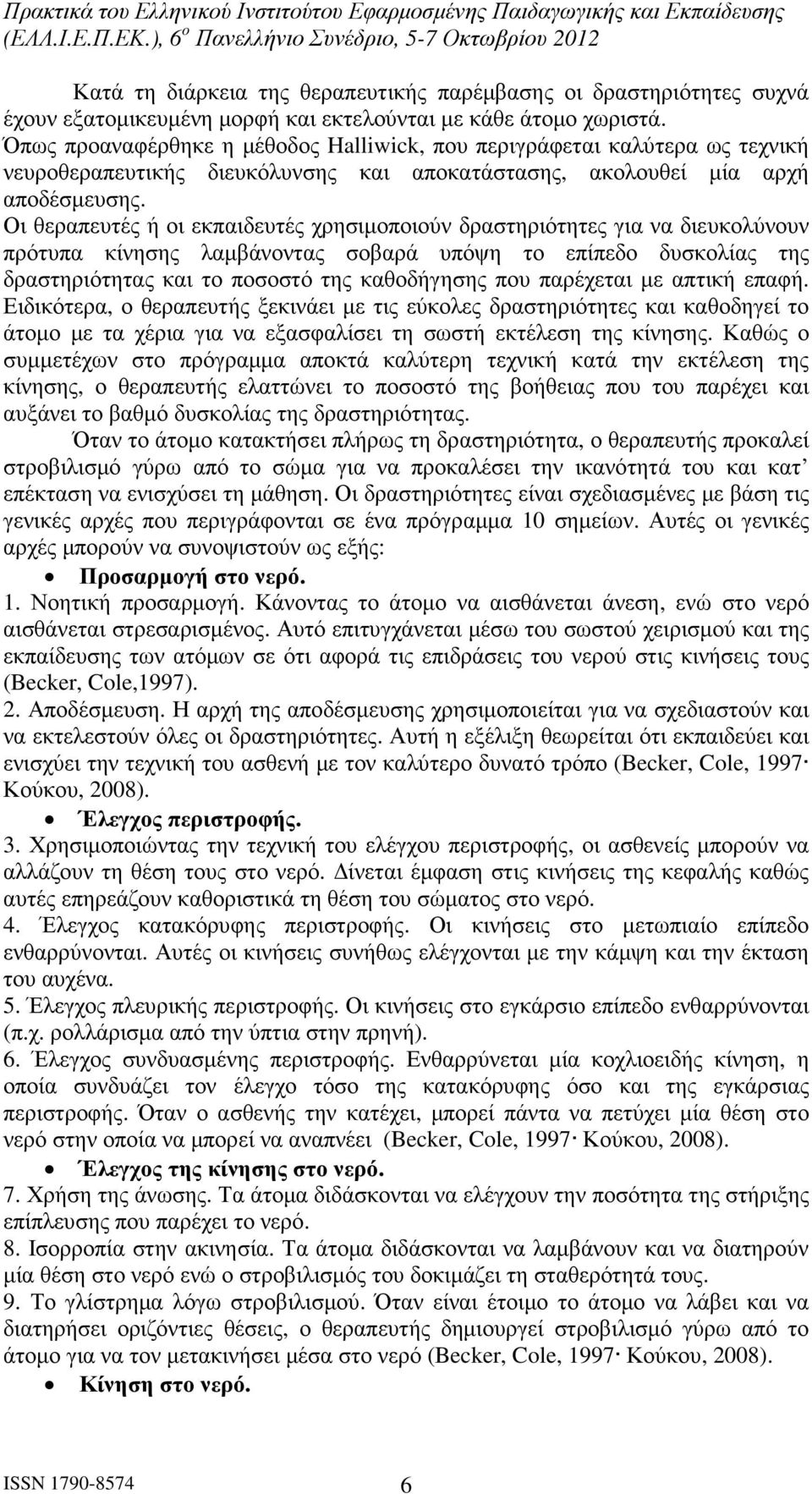 Πρακτικά του Ελληνικού Ινστιτούτου Εφαρμοσμένης Παιδαγωγικής και Εκπαίδευσης (ΕΛΛ.Ι.Ε.Π.ΕΚ.), 6ο Πανελλήνιο Συνέδριο, 5-7 Οκτωβρίου 2012

Κατά τη διάρκεια της θεραπευτικής παρέμβασης οι δραστηριότητες συχνά έχουν εξατομικευμένη μορφή και εκτελούνται με κάθε άτομο χωριστά. Όπως προαναφέρθηκε η μέθοδος Halliwick, που περιγράφεται καλύτερα ως τεχνική νευροθεραπευτικής διευκόλυνσης και αποκατάστασης, ακολουθεί μία αρχή αποδέσμευσης. Οι θεραπευτές ή οι εκπαιδευτές χρησιμοποιούν δραστηριότητες για να διευκολύνουν πρότυπα κίνησης λαμβάνοντας σοβαρά υπόψη το επίπεδο δυσκολίας της δραστηριότητας και το ποσοστό της καθοδήγησης που παρέχεται με απτική επαφή. Ειδικότερα, ο θεραπευτής ξεκινάει με τις εύκολες δραστηριότητες και καθοδηγεί το άτομο με τα χέρια για να εξασφαλίσει τη σωστή εκτέλεση της κίνησης. Καθώς ο συμμετέχων στο πρόγραμμα αποκτά καλύτερη τεχνική κατά την εκτέλεση της κίνησης, ο θεραπευτής ελαττώνει το ποσοστό της βοήθειας που του παρέχει και αυξάνει το βαθμό δυσκολίας της δραστηριότητας.

Όταν το άτομο κατακτήσει πλήρως τη δραστηριότητα, ο θεραπευτής προκαλεί στροβιλισμό γύρω από το σώμα για να προκαλέσει την ικανότητά του και κατ' επέκταση να ενισχύσει τη μάθηση. Οι δραστηριότητες είναι σχεδιασμένες με βάση τις γενικές αρχές που περιγράφονται σε ένα πρόγραμμα 10 σημείων. Αυτές οι γενικές αρχές μπορούν να συνοψιστούν ως εξής:

• Προσαρμογή στο νερό.

1. Νοητική προσαρμογή. Κάνοντας το άτομο να αισθάνεται άνεση, ενώ στο νερό αισθάνεται στρεσαρισμένος. Αυτό επιτυγχάνεται μέσω του σωστού χειρισμού και της εκπαίδευσης των ατόμων σε ότι αφορά τις επιδράσεις του νερού στις κινήσεις τους (Becker, Cole,1997).

2. Αποδέσμευση. Η αρχή της αποδέσμευσης χρησιμοποιείται για να σχεδιαστούν και να εκτελεστούν όλες οι δραστηριότητες. Αυτή η εξέλιξη θεωρείται ότι εκπαιδεύει και ενισχύει την τεχνική του ασθενή με τον καλύτερο δυνατό τρόπο (Becker, Cole, 1997· Κούκου, 2008).

• Έλεγχος περιστροφής.

3. Χρησιμοποιώντας την τεχνική του ελέγχου περιστροφής, οι ασθενείς μπορούν να αλλάζουν τη θέση τους στο νερό. Δίνεται έμφαση στις κινήσεις της κεφαλής καθώς αυτές επηρεάζουν καθοριστικά τη θέση του σώματος στο νερό.

4. Έλεγχος κατακόρυφης περιστροφής. Οι κινήσεις στο μετωπιαίο επίπεδο ενθαρρύνονται. Αυτές οι κινήσεις συνήθως ελέγχονται με την κάμψη και την έκταση του αυχένα.

5. Έλεγχος πλευρικής περιστροφής. Οι κινήσεις στο εγκάρσιο επίπεδο ενθαρρύνονται (π.χ. ρολλάρισμα από την ύπτια στην πρηνή).

6. Έλεγχος συνδυασμένης περιστροφής. Ενθαρρύνεται μία κοχλιοειδής κίνηση, η οποία συνδυάζει τον έλεγχο τόσο της κατακόρυφης όσο και της εγκάρσιας περιστροφής. Όταν ο ασθενής την κατέχει, μπορεί πάντα να πετύχει μία θέση στο νερό στην οποία να μπορεί να αναπνέει (Becker, Cole, 1997· Κούκου, 2008).

• Έλεγχος της κίνησης στο νερό.

7. Χρήση της άνωσης. Τα άτομα διδάσκονται να ελέγχουν την ποσότητα της στήριξης επίπλευσης που παρέχει το νερό.

8. Ισορροπία στην ακινησία. Τα άτομα διδάσκονται να λαμβάνουν και να διατηρούν μία θέση στο νερό ενώ ο στροβιλισμός του δοκιμάζει τη σταθερότητά τους.

9. Το γλίστρημα λόγω στροβιλισμού. Όταν είναι έτοιμο το άτομο να λάβει και να διατηρήσει οριζόντιες θέσεις, ο θεραπευτής δημιουργεί στροβιλισμό γύρω από το άτομο για να τον μετακινήσει μέσα στο νερό (Becker, Cole, 1997· Κούκου, 2008).

• Κίνηση στο νερό.

ISSN 1790-8574 6